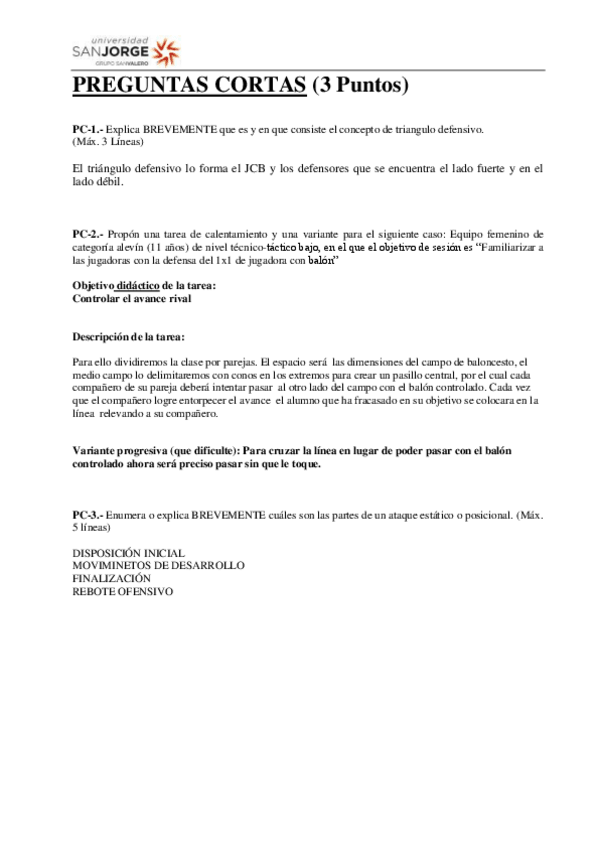 universidad
SANJORGE
GRUPO SANVALERO

PREGUNTAS CORTAS (3 Puntos)

PC-1.- Explica BREVEMENTE que es y en que consiste el concepto de triangulo defensivo. (Máx. 3 Líneas)

El triángulo defensivo lo forma el JCB y los defensores que se encuentra el lado fuerte y en el lado débil.

PC-2.- Propón una tarea de calentamiento y una variante para el siguiente caso: Equipo femenino de categoría alevín (11 años) de nivel técnico-táctico bajo, en el que el objetivo de sesión es "Familiarizar a las jugadoras con la defensa del 1x1 de jugadora con balón"

Objetivo didáctico de la tarea:
Controlar el avance rival

Descripción de la tarea:

Para ello dividiremos la clase por parejas. El espacio será las dimensiones del campo de baloncesto, el medio campo lo delimitaremos con conos en los extremos para crear un pasillo central, por el cual cada compañero de su pareja deberá intentar pasar al otro lado del campo con el balón controlado. Cada vez que el compañero logre entorpecer el avance el alumno que ha fracasado en su objetivo se colocara en la línea relevando a su compañero.

Variante progresiva (que dificulte): Para cruzar la línea en lugar de poder pasar con el balón controlado ahora será preciso pasar sin que le toque.

PC-3.- Enumera o explica BREVEMENTE cuáles son las partes de un ataque estático o posicional. (Máx. 5 líneas)

DISPOSICIÓN INICIAL
MOVIMINETOS DE DESARROLLO
FINALIZACIÓN
REBOTE OFENSIVO